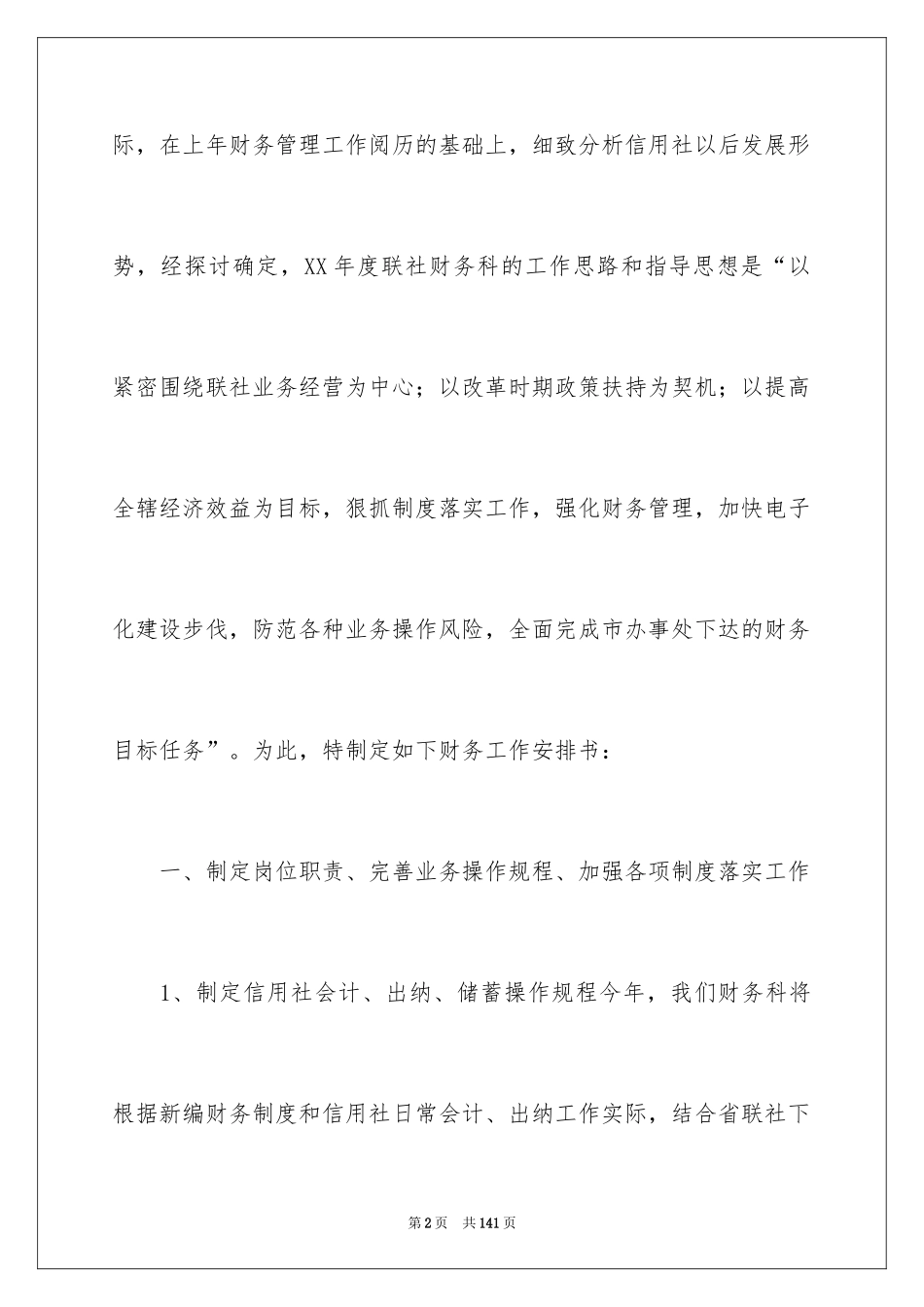 际，在上年财务管理工作阅历的基础上，细致分析信用社以后发展形势，经探讨确定，XX年度联社财务科的工作思路和指导思想是“以紧密围绕联社业务经营为中心；以改革时期政策扶持为契机；以提高全辖经济效益为目标，狠抓制度落实工作，强化财务管理，加快电子化建设步伐，防范各种业务操作风险，全面完成市办事处下达的财务目标任务”。为此，特制定如下财务工作安排书：

一、制定岗位职责、完善业务操作规程、加强各项制度落实工作

1、制定信用社会计、出纳、储蓄操作规程今年，我们财务科将根据新编财务制度和信用社日常会计、出纳工作实际，结合省联社下

第2页 共141页